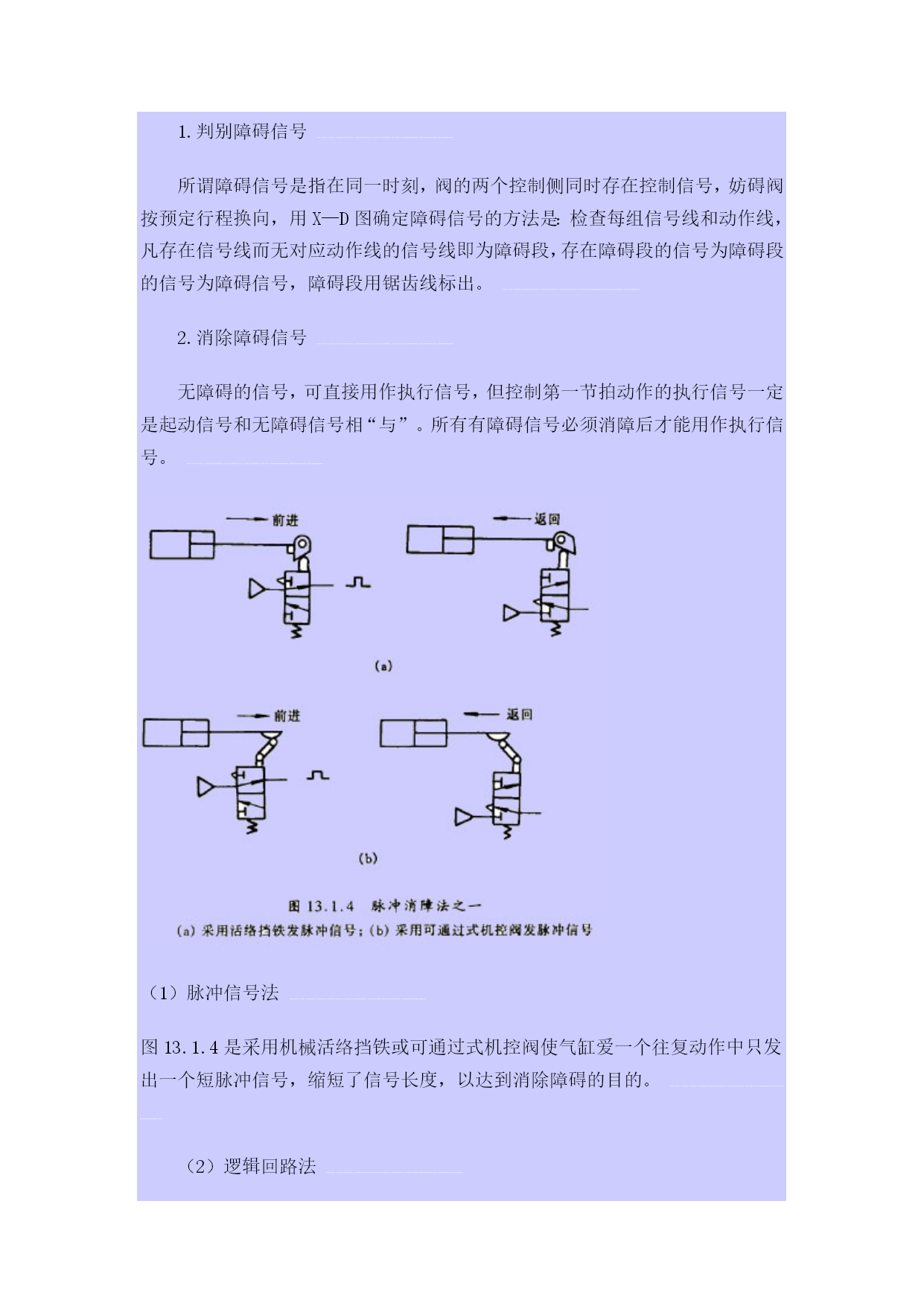 1. 判别障碍信号

所谓障碍信号是指在同一时刻，阀的两个控制侧同时存在控制信号，妨碍阀按预定行程换向，用 X—D 图确定障碍信号的方法是: 检查每组信号线和动作线，凡存在信号线而无对应动作线的信号线即为障碍段，存在障碍段的信号为障碍段的信号为障碍信号，障碍段用锯齿线标出。

2. 消除障碍信号

无障碍的信号，可直接用作执行信号，但控制第一节拍动作的执行信号一定是起动信号和无障碍信号相“与”。所有有障碍信号必须消障后才能用作执行信号。

前进

返回

(a)

前进

返回

(b)

图 13.1.4 脉冲消障法之一
(a) 采用活络挡铁发脉冲信号; (b) 采用可通过式机控阀发脉冲信号

（1）脉冲信号法

图 13.1.4 是采用机械活络挡铁或可通过式机控阀使气缸爱一个往复动作中只发出一个短脉冲信号，缩短了信号长度，以达到消除障碍的目的。

（2）逻辑回路法